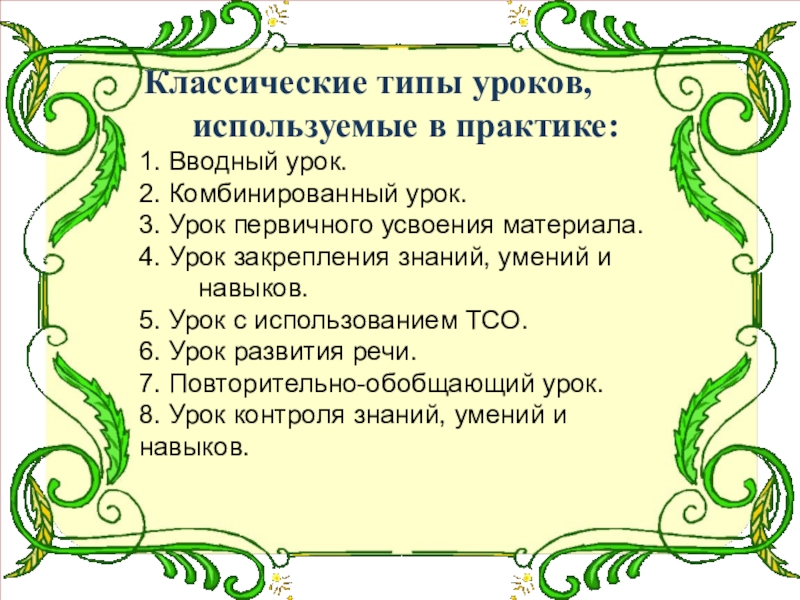 Классические типы уроков, используемые в практике:

1. Вводный урок.
2. Комбинированный урок.
3. Урок первичного усвоения материала.
4. Урок закрепления знаний, умений и навыков.
5. Урок с использованием ТСО.
6. Урок развития речи.
7. Повторительно-обобщающий урок.
8. Урок контроля знаний, умений и навыков.